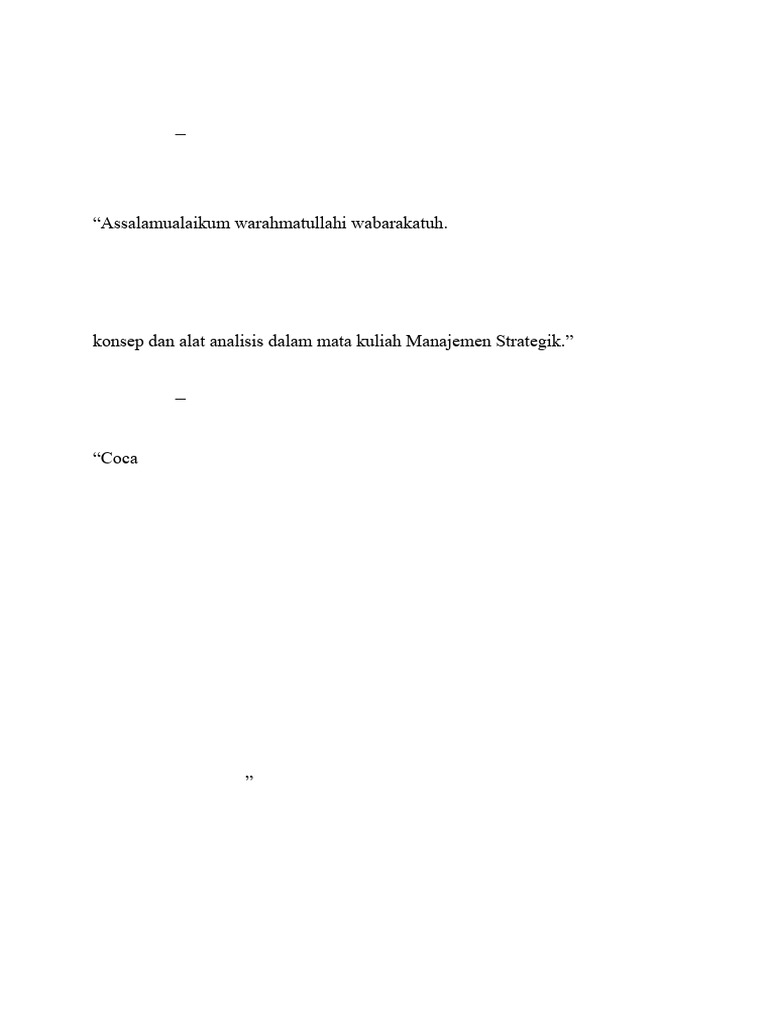 –

"Assalamualaikum warahmatullahi wabarakatuh.

konsep dan alat analisis dalam mata kuliah Manajemen Strategik."

–

"Coca

"